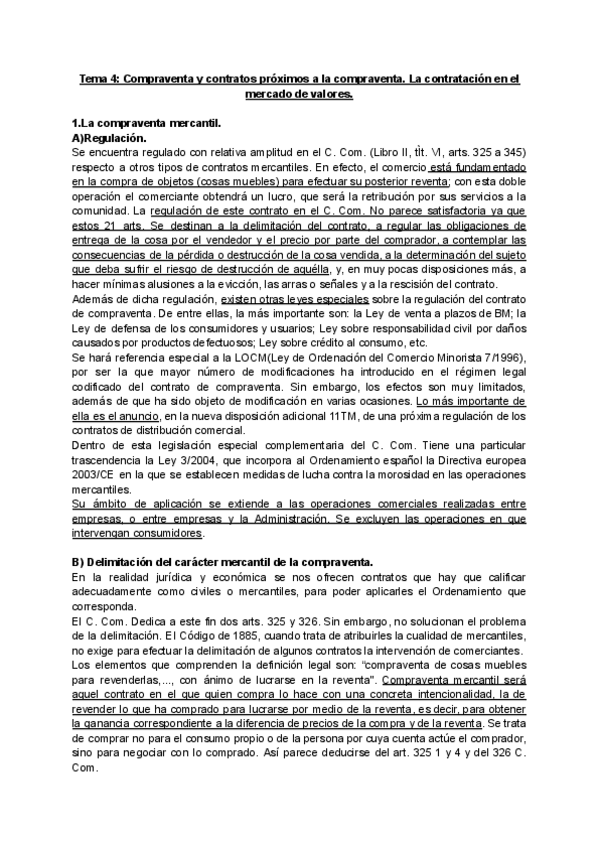 Tema 4: Compraventa y contratos próximos a la compraventa. La contratación en el mercado de valores.

1.La compraventa mercantil.
A)Regulación.
Se encuentra regulado con relativa amplitud en el C. Com. (Libro II, tít. VI, arts. 325 a 345) respecto a otros tipos de contratos mercantiles. En efecto, el comercio está fundamentado en la compra de objetos (cosas muebles) para efectuar su posterior reventa; con esta doble operación el comerciante obtendrá un lucro, que será la retribución por sus servicios a la comunidad. La regulación de este contrato en el C. Com. No parece satisfactoria ya que estos 21 arts. Se destinan a la delimitación del contrato, a regular las obligaciones de entrega de la cosa por el vendedor y el precio por parte del comprador, a contemplar las consecuencias de la pérdida o destrucción de la cosa vendida, a la determinación del sujeto que deba sufrir el riesgo de destrucción de aquélla, y, en muy pocas disposiciones más, a hacer mínimas alusiones a la evicción, las arras o señales y a la rescisión del contrato.
Además de dicha regulación, existen otras leyes especiales sobre la regulación del contrato de compraventa. De entre ellas, la más importante son: la Ley de venta a plazos de BM; la Ley de defensa de los consumidores y usuarios; Ley sobre responsabilidad civil por daños causados por productos defectuosos; Ley sobre crédito al consumo, etc.
Se hará referencia especial a la LOCM(Ley de Ordenación del Comercio Minorista 7/1996), por ser la que mayor número de modificaciones ha introducido en el régimen legal codificado del contrato de compraventa. Sin embargo, los efectos son muy limitados, además de que ha sido objeto de modificación en varias ocasiones. Lo más importante de ella es el anuncio, en la nueva disposición adicional 11TM, de una próxima regulación de los contratos de distribución comercial.
Dentro de esta legislación especial complementaria del C. Com. Tiene una particular trascendencia la Ley 3/2004, que incorpora al Ordenamiento español la Directiva europea 2003/CE en la que se establecen medidas de lucha contra la morosidad en las operaciones mercantiles.
Su ámbito de aplicación se extiende a las operaciones comerciales realizadas entre empresas, o entre empresas y la Administración. Se excluyen las operaciones en que intervengan consumidores.

B) Delimitación del carácter mercantil de la compraventa.
En la realidad jurídica y económica se nos ofrecen contratos que hay que calificar adecuadamente como civiles o mercantiles, para poder aplicarles el Ordenamiento que corresponda.
El C. Com. Dedica a este fin dos arts. 325 y 326. Sin embargo, no solucionan el problema de la delimitación. El Código de 1885, cuando trata de atribuirles la cualidad de mercantiles, no exige para efectuar la delimitación de algunos contratos la intervención de comerciantes.
Los elementos que comprenden la definición legal son: "compraventa de cosas muebles para revenderlas,..., con ánimo de lucrarse en la reventa". Compraventa mercantil será aquel contrato en el que quien compra lo hace con una concreta intencionalidad, la de revender lo que ha comprado para lucrarse por medio de la reventa, es decir, para obtener la ganancia correspondiente a la diferencia de precios de la compra y de la reventa. Se trata de comprar no para el consumo propio o de la persona por cuya cuenta actúe el comprador, sino para negociar con lo comprado. Así parece deducirse del art. 325 1 y 4 y del 326 C. Com.